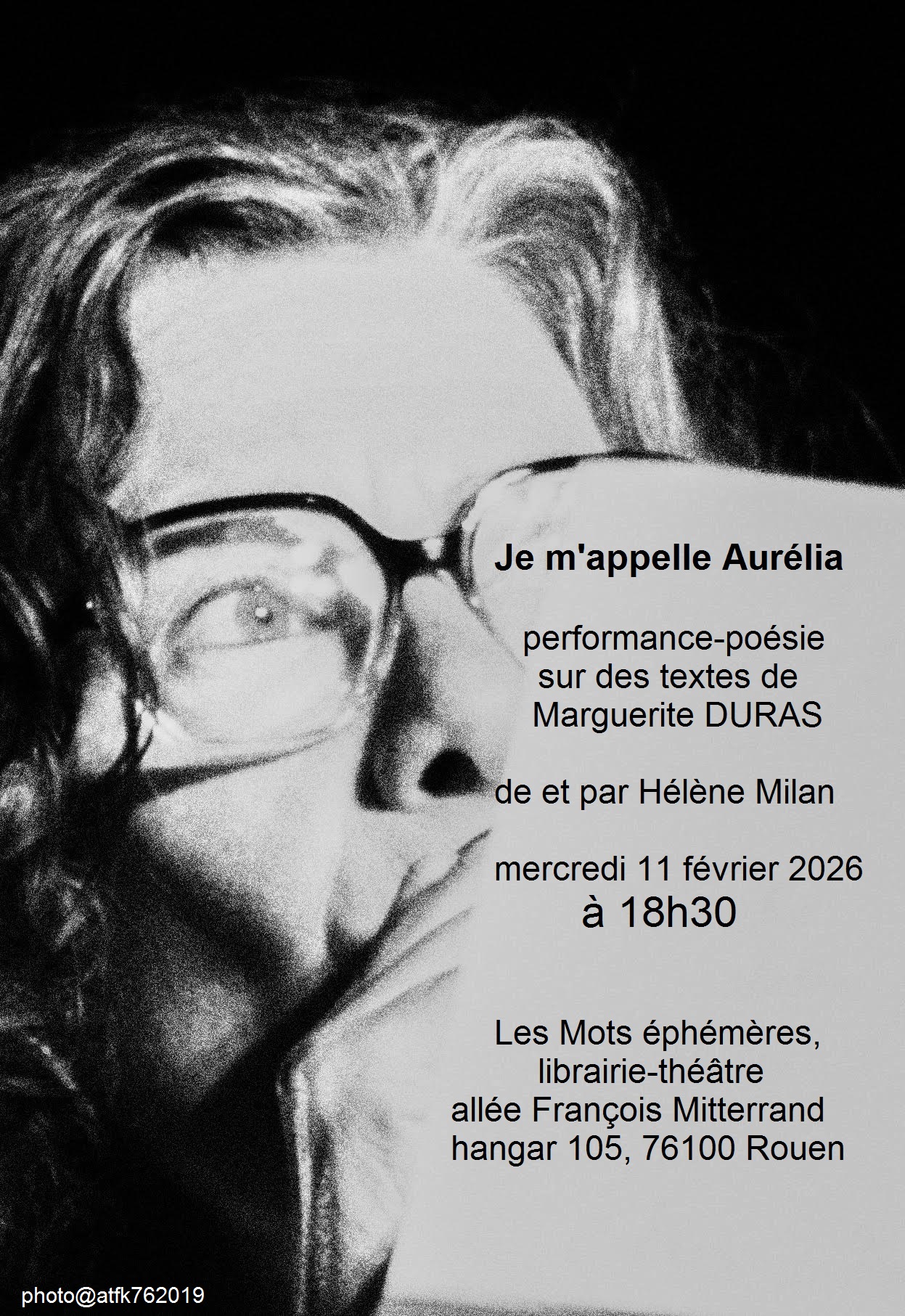 Je m'appelle Aurélia

performance-poésie
sur des textes de
Marguerite DURAS

de et par Hélène Milan

mercredi 11 février 2026
à 18h30

Les Mots éphémères,
librairie-théâtre
allée François Mitterrand
hangar 105, 76100 Rouen

photo@atfk762019